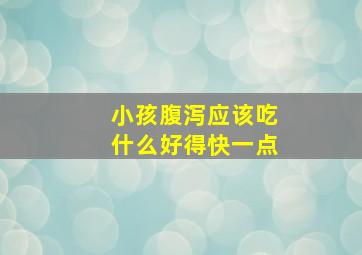 小孩腹泻应该吃什么好得快一点